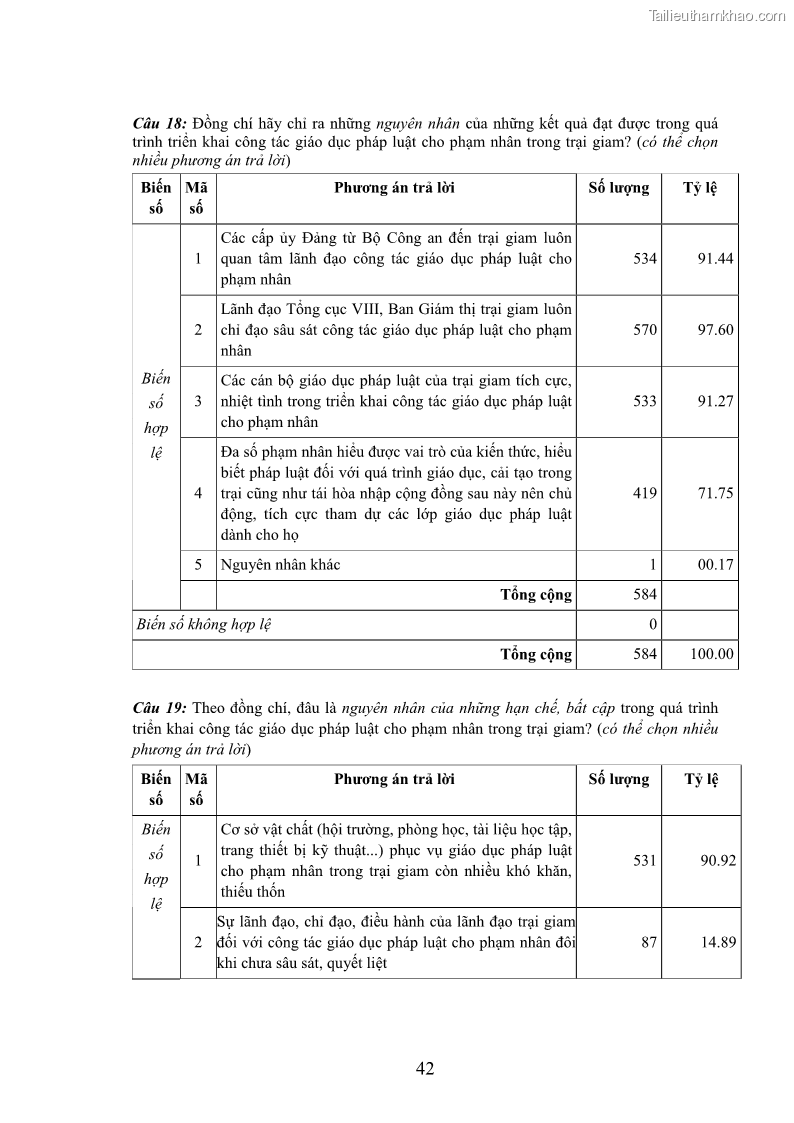 Tailieuthamkhao.com

Câu 18: Đồng chí hãy chỉ ra những nguyên nhân của những kết quả đạt được trong quá trình triển khai công tác giáo dục pháp luật cho phạm nhân trong trại giam? (có thể chọn nhiều phương án trả lời)

| Biến số | Mã số | Phương án trả lời | Số lượng | Tỷ lệ |
|---|---|---|---|---|
| Biến số hợp lệ | 1 | Các cấp ủy Đảng từ Bộ Công an đến trại giam luôn quan tâm lãnh đạo công tác giáo dục pháp luật cho phạm nhân | 534 | 91.44 |
| | 2 | Lãnh đạo Tổng cục VIII, Ban Giám thị trại giam luôn chỉ đạo sâu sát công tác giáo dục pháp luật cho phạm nhân | 570 | 97.60 |
| | 3 | Các cán bộ giáo dục pháp luật của trại giam tích cực, nhiệt tình trong triển khai công tác giáo dục pháp luật cho phạm nhân | 533 | 91.27 |
| | 4 | Đa số phạm nhân hiểu được vai trò của kiến thức, hiểu biết pháp luật đối với quá trình giáo dục, cải tạo trong trại cũng như tái hòa nhập cộng đồng sau này nên chủ động, tích cực tham dự các lớp giáo dục pháp luật dành cho họ | 419 | 71.75 |
| | 5 | Nguyên nhân khác | 1 | 00.17 |
| | | Tổng cộng | 584 | |
| Biến số không hợp lệ | | | 0 | |
| | | Tổng cộng | 584 | 100.00 |

Câu 19: Theo đồng chí, đâu là nguyên nhân của những hạn chế, bất cập trong quá trình triển khai công tác giáo dục pháp luật cho phạm nhân trong trại giam? (có thể chọn nhiều phương án trả lời)

| Biến số | Mã số | Phương án trả lời | Số lượng | Tỷ lệ |
|---|---|---|---|---|
| Biến số hợp lệ | 1 | Cơ sở vật chất (hội trường, phòng học, tài liệu học tập, trang thiết bị kỹ thuật...) phục vụ giáo dục pháp luật cho phạm nhân trong trại giam còn nhiều khó khăn, thiếu thốn | 531 | 90.92 |
| | 2 | Sự lãnh đạo, chỉ đạo, điều hành của lãnh đạo trại giam đối với công tác giáo dục pháp luật cho phạm nhân đôi khi chưa sâu sát, quyết liệt | 87 | 14.89 |

42